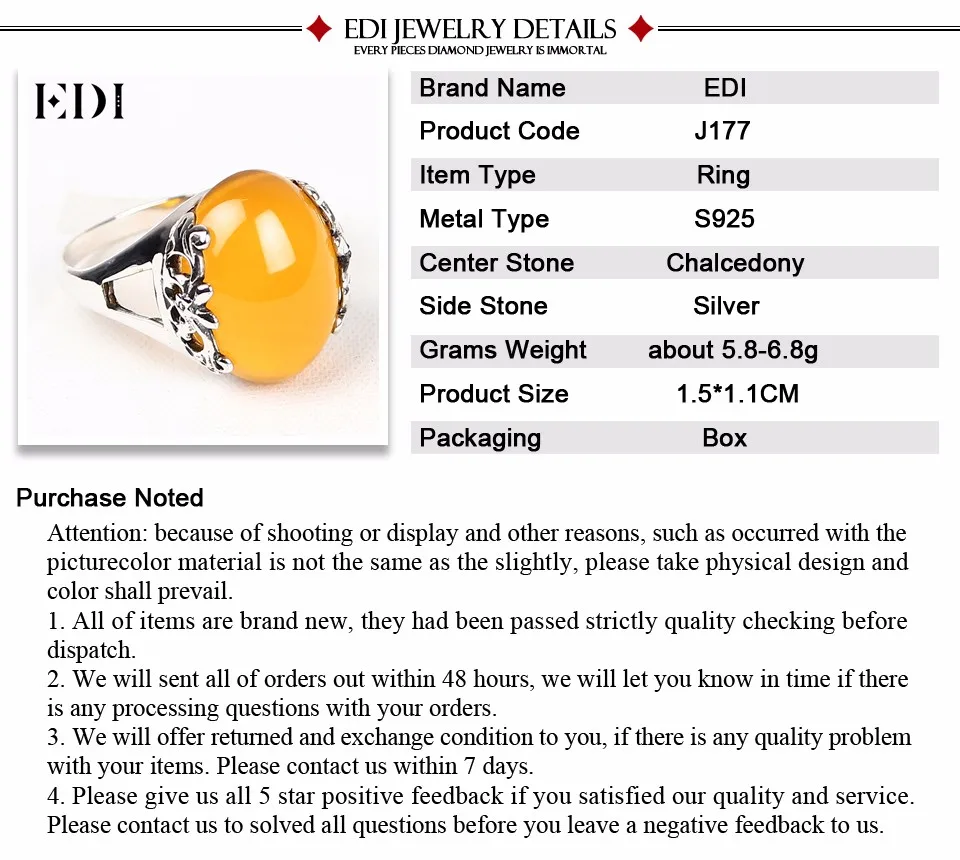 EDI JEWELRY DETAILS
EVERY PIECES DIAMOND JEWELRY IS IMMORTAL

EDI

| Brand Name | EDI |
|---|---|
| Product Code | J177 |
| Item Type | Ring |
| Metal Type | S925 |
| Center Stone | Chalcedony |
| Side Stone | Silver |
| Grams Weight | about 5.8-6.8g |
| Product Size | 1.5*1.1CM |
| Packaging | Box |

Purchase Noted

Attention: because of shooting or display and other reasons, such as occurred with the picturecolor material is not the same as the slightly, please take physical design and color shall prevail.
1. All of items are brand new, they had been passed strictly quality checking before dispatch.
2. We will sent all of orders out within 48 hours, we will let you know in time if there is any processing questions with your orders.
3. We will offer returned and exchange condition to you, if there is any quality problem with your items. Please contact us within 7 days.
4. Please give us all 5 star positive feedback if you satisfied our quality and service. Please contact us to solved all questions before you leave a negative feedback to us.